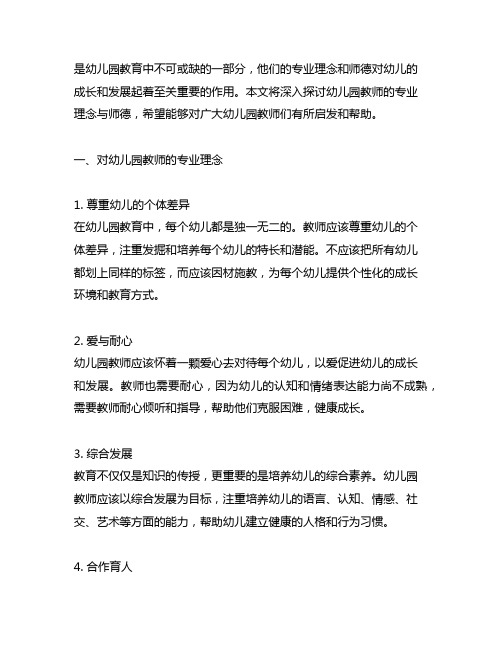 是幼儿园教育中不可或缺的一部分，他们的专业理念和师德对幼儿的成长和发展起着至关重要的作用。本文将深入探讨幼儿园教师的专业理念与师德，希望能够对广大幼儿园教师们有所启发和帮助。

一、对幼儿园教师的专业理念

1. 尊重幼儿的个体差异
在幼儿园教育中，每个幼儿都是独一无二的。教师应该尊重幼儿的个体差异，注重发掘和培养每个幼儿的特长和潜能。不应该把所有幼儿都划上同样的标签，而应该因材施教，为每个幼儿提供个性化的成长环境和教育方式。

2. 爱与耐心
幼儿园教师应该怀着一颗爱心去对待每个幼儿，以爱促进幼儿的成长和发展。教师也需要耐心，因为幼儿的认知和情绪表达能力尚不成熟，需要教师耐心倾听和指导，帮助他们克服困难，健康成长。

3. 综合发展
教育不仅仅是知识的传授，更重要的是培养幼儿的综合素养。幼儿园教师应该以综合发展为目标，注重培养幼儿的语言、认知、情感、社交、艺术等方面的能力，帮助幼儿建立健康的人格和行为习惯。

4. 合作育人